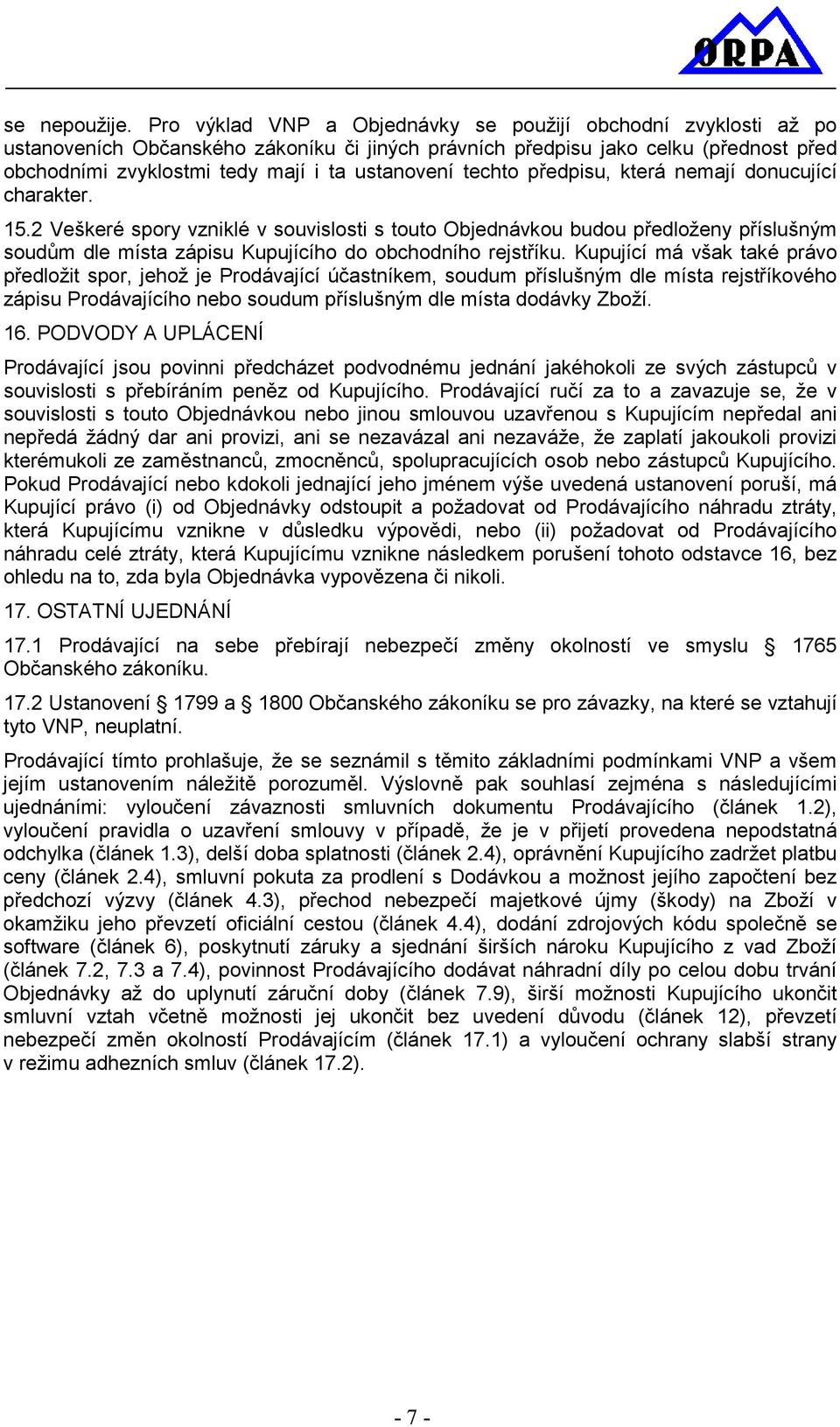 ORPA

se nepoužije. Pro výklad VNP a Objednávky se použijí obchodní zvyklosti až po ustanoveních Občanského zákoníku či jiných právních předpisu jako celku (přednost před obchodními zvyklostmi tedy mají i ta ustanovení techto předpisu, která nemají donucující charakter.

15.2 Veškeré spory vzniklé v souvislosti s touto Objednávkou budou předloženy příslušným soudům dle místa zápisu Kupujícího do obchodního rejstříku. Kupující má však také právo předložit spor, jehož je Prodávající účastníkem, soudum příslušným dle místa rejstříkového zápisu Prodávajícího nebo soudum příslušným dle místa dodávky Zboží.

16. PODVODY A UPLÁCENÍ

Prodávající jsou povinni předcházet podvodnému jednání jakéhokoli ze svých zástupců v souvislosti s přebíráním peněz od Kupujícího. Prodávající ručí za to a zavazuje se, že v souvislosti s touto Objednávkou nebo jinou smlouvou uzavřenou s Kupujícím nepředal ani nepředá žádný dar ani provizi, ani se nezavázal ani nezaváže, že zaplatí jakoukoli provizi kterémukoli ze zaměstnanců, zmocněnců, spolupracujících osob nebo zástupců Kupujícího. Pokud Prodávající nebo kdokoli jednající jeho jménem výše uvedená ustanovení poruší, má Kupující právo (i) od Objednávky odstoupit a požadovat od Prodávajícího náhradu ztráty, která Kupujícímu vznikne v důsledku výpovědi, nebo (ii) požadovat od Prodávajícího náhradu celé ztráty, která Kupujícímu vznikne následkem porušení tohoto odstavce 16, bez ohledu na to, zda byla Objednávka vypovězena či nikoli.

17. OSTATNÍ UJEDNÁNÍ

17.1 Prodávající na sebe přebírají nebezpečí změny okolností ve smyslu § 1765 Občanského zákoníku.

17.2 Ustanovení § 1799 a § 1800 Občanského zákoníku se pro závazky, na které se vztahují tyto VNP, neuplatní.

Prodávající tímto prohlašuje, že se seznámil s těmito základními podmínkami VNP a všem jejím ustanovením náležitě porozuměl. Výslovně pak souhlasí zejména s následujícími ujednáními: vyloučení závaznosti smluvních dokumentu Prodávajícího (článek 1.2), vyloučení pravidla o uzavření smlouvy v případě, že je v přijetí provedena nepodstatná odchylka (článek 1.3), delší doba splatnosti (článek 2.4), oprávnění Kupujícího zadržet platbu ceny (článek 2.4), smluvní pokuta za prodlení s Dodávkou a možnost jejího započtení bez předchozí výzvy (článek 4.3), přechod nebezpečí majetkové újmy (škody) na Zboží v okamžiku jeho převzetí oficiální cestou (článek 4.4), dodání zdrojových kódu společně se software (článek 6), poskytnutí záruky a sjednání širších nároku Kupujícího z vad Zboží (článek 7.2, 7.3 a 7.4), povinnost Prodávajícího dodávat náhradní díly po celou dobu trvání Objednávky až do uplynutí záruční doby (článek 7.9), širší možnosti Kupujícího ukončit smluvní vztah včetně možnosti jej ukončit bez uvedení důvodu (článek 12), převzetí nebezpečí změn okolností Prodávajícím (článek 17.1) a vyloučení ochrany slabší strany v režimu adhezních smluv (článek 17.2).

- 7 -